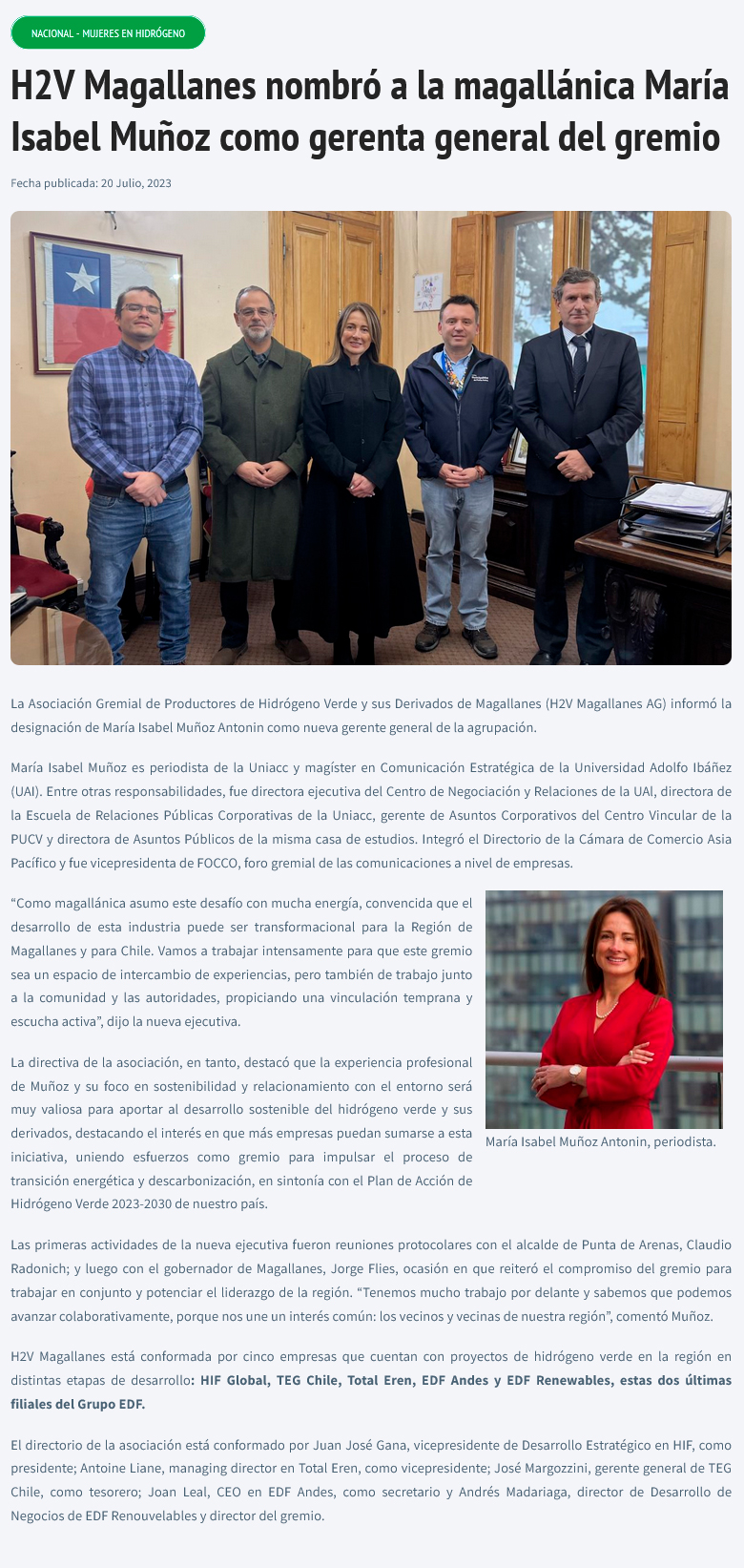 NACIONAL - MUJERES EN HIDRÓGENO

H2V Magallanes nombró a la magallánica María Isabel Muñoz como gerenta general del gremio

Fecha publicada: 20 Julio, 2023

La Asociación Gremial de Productores de Hidrógeno Verde y sus Derivados de Magallanes (H2V Magallanes AG) informó la designación de María Isabel Muñoz Antonin como nueva gerente general de la agrupación.

María Isabel Muñoz es periodista de la Uniacc y magíster en Comunicación Estratégica de la Universidad Adolfo Ibáñez (UAI). Entre otras responsabilidades, fue directora ejecutiva del Centro de Negociación y Relaciones de la UAl, directora de la Escuela de Relaciones Públicas Corporativas de la Uniacc, gerente de Asuntos Corporativos del Centro Vincular de la PUCV y directora de Asuntos Públicos de la misma casa de estudios. Integró el Directorio de la Cámara de Comercio Asia Pacífico y fue vicepresidenta de FOCCO, foro gremial de las comunicaciones a nivel de empresas.

"Como magallánica asumo este desafío con mucha energía, convencida que el desarrollo de esta industria puede ser transformacional para la Región de Magallanes y para Chile. Vamos a trabajar intensamente para que este gremio sea un espacio de intercambio de experiencias, pero también de trabajo junto a la comunidad y las autoridades, propiciando una vinculación temprana y escucha activa", dijo la nueva ejecutiva.

La directiva de la asociación, en tanto, destacó que la experiencia profesional de Muñoz y su foco en sostenibilidad y relacionamiento con el entorno será muy valiosa para aportar al desarrollo sostenible del hidrógeno verde y sus derivados, destacando el interés en que más empresas puedan sumarse a esta iniciativa, uniendo esfuerzos como gremio para impulsar el proceso de transición energética y descarbonización, en sintonía con el Plan de Acción de Hidrógeno Verde 2023-2030 de nuestro país.

María Isabel Muñoz Antonin, periodista.

Las primeras actividades de la nueva ejecutiva fueron reuniones protocolares con el alcalde de Punta de Arenas, Claudio Radonich; y luego con el gobernador de Magallanes, Jorge Flies, ocasión en que reiteró el compromiso del gremio para trabajar en conjunto y potenciar el liderazgo de la región. "Tenemos mucho trabajo por delante y sabemos que podemos avanzar colaborativamente, porque nos une un interés común: los vecinos y vecinas de nuestra región", comentó Muñoz.

H2V Magallanes está conformada por cinco empresas que cuentan con proyectos de hidrógeno verde en la región en distintas etapas de desarrollo: HIF Global, TEG Chile, Total Eren, EDF Andes y EDF Renewables, estas dos últimas filiales del Grupo EDF.

El directorio de la asociación está conformado por Juan José Gana, vicepresidente de Desarrollo Estratégico en HIF, como presidente; Antoine Liane, managing director en Total Eren, como vicepresidente; José Margozzini, gerente general de TEG Chile, como tesorero; Joan Leal, CEO en EDF Andes, como secretario y Andrés Madariaga, director de Desarrollo de Negocios de EDF Renouvelables y director del gremio.